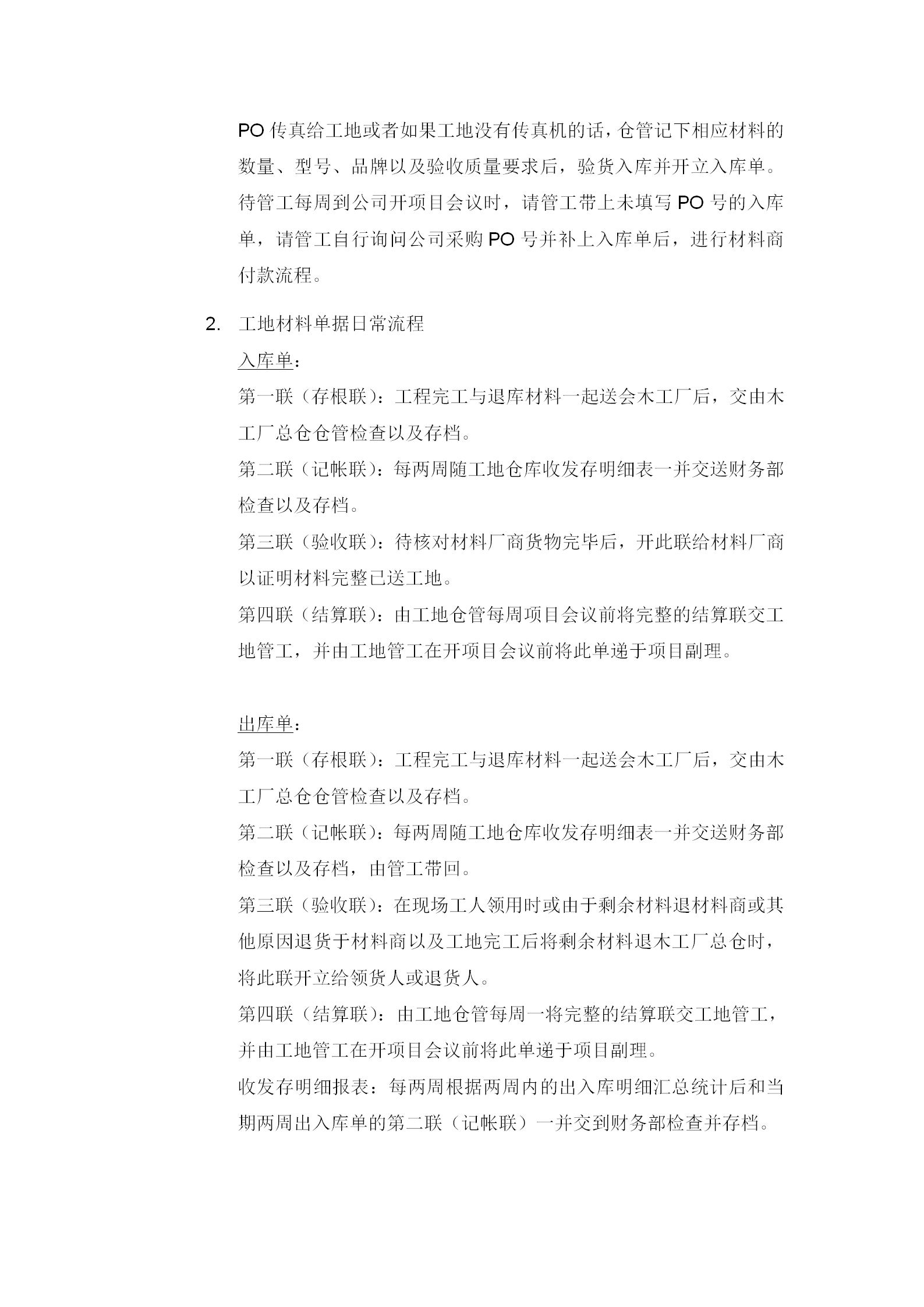 PO 传真给工地或者如果工地没有传真机的话，仓管记下相应材料的数量、型号、品牌以及验收质量要求后，验货入库并开立入库单。待管工每周到公司开项目会议时，请管工带上未填写 PO 号的入库单，请管工自行询问公司采购 PO 号并补上入库单后，进行材料商付款流程。

2. 工地材料单据日常流程

入库单：

第一联（存根联）：工程完工与退库材料一起送会木工厂后，交由木工厂总仓仓管检查以及存档。

第二联（记帐联）：每两周随工地仓库收发存明细表一并交送财务部检查以及存档。

第三联（验收联）：待核对材料厂商货物完毕后，开此联给材料厂商以证明材料完整已送工地。

第四联（结算联）：由工地仓管每周项目会议前将完整的结算联交工地管工，并由工地管工在开项目会议前将此单递于项目副理。

出库单：

第一联（存根联）：工程完工与退库材料一起送会木工厂后，交由木工厂总仓仓管检查以及存档。

第二联（记帐联）：每两周随工地仓库收发存明细表一并交送财务部检查以及存档，由管工带回。

第三联（验收联）：在现场工人领用时或由于剩余材料退材料商或其他原因退货于材料商以及工地完工后将剩余材料退木工厂总仓时，将此联开立给领货人或退货人。

第四联（结算联）：由工地仓管每周一将完整的结算联交工地管工，并由工地管工在开项目会议前将此单递于项目副理。

收发存明细报表：每两周根据两周内的出入库明细汇总统计后和当期两周出入库单的第二联（记帐联）一并交到财务部检查并存档。